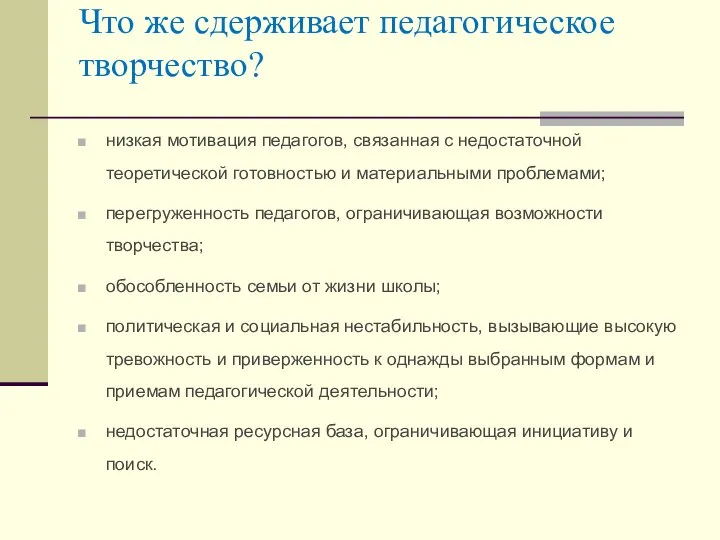 Что же сдерживает педагогическое творчество?

низкая мотивация педагогов, связанная с недостаточной теоретической готовностью и материальными проблемами;

перегруженность педагогов, ограничивающая возможности творчества;

обособленность семьи от жизни школы;

политическая и социальная нестабильность, вызывающие высокую тревожность и приверженность к однажды выбранным формам и приемам педагогической деятельности;

недостаточная ресурсная база, ограничивающая инициативу и поиск.